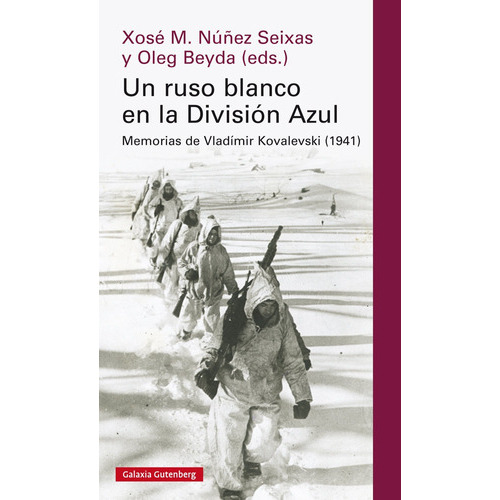 Xosé M. Núñez Seixas
y Oleg Beyda (eds.)

Un ruso blanco en la División Azul

Memorias de Vladímir Kovalevski (1941)

Galaxia Gutenberg